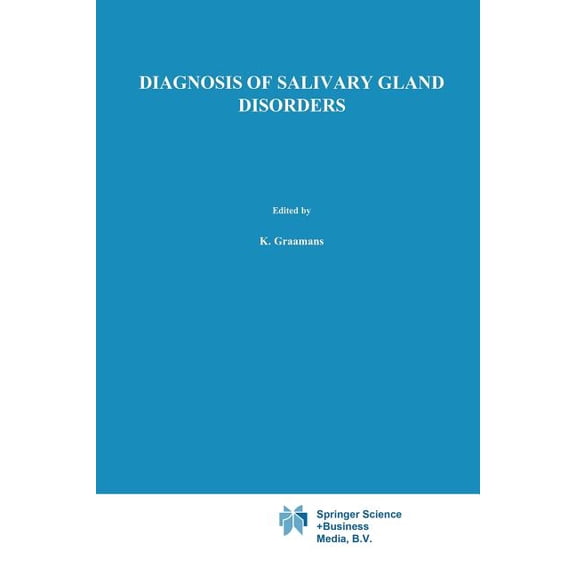 DIAGNOSIS OF SALIVARY GLAND DISORDERS

Edited by

K. Graamans

Springer Science +Business Media, B.V.